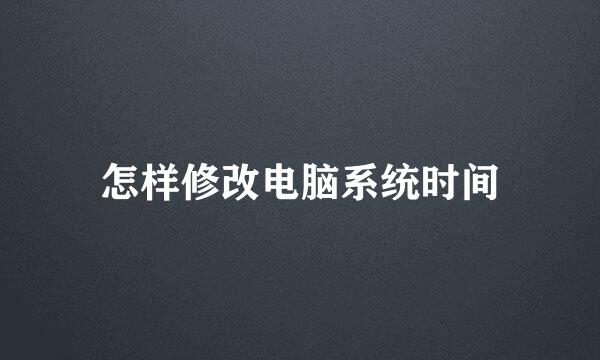 怎样修改电脑系统时间